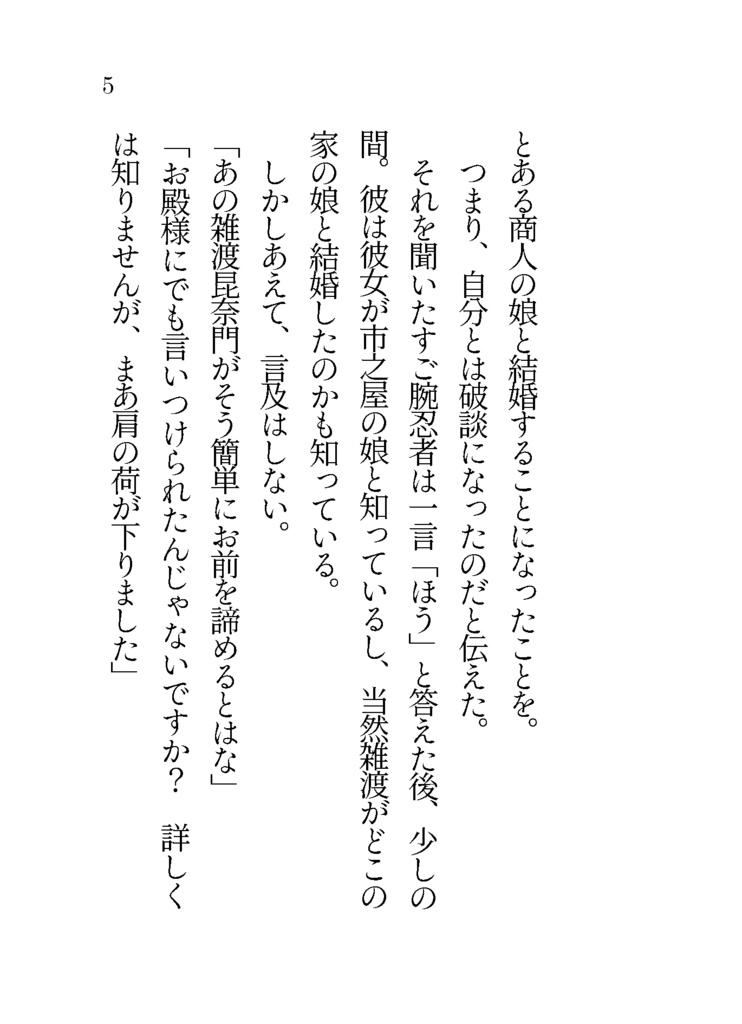 5

とある商人の娘と結婚することになったことを。

つまり、自分とは破談になったのだと伝えた。

それを聞いたすご腕忍者は一言「ほう」と答えた後、少しの間。彼は彼女が市之屋の娘と知っているし、当然雑渡がどこの家の娘と結婚したのかも知っている。

しかしあえて、言及はしない。

「あの雑渡昆奈門がそう簡単にお前を諦めるとはな」

「お殿様にでも言いつけられたんじゃないですか？　詳しくは知りませんが、まあ肩の荷が下りました」